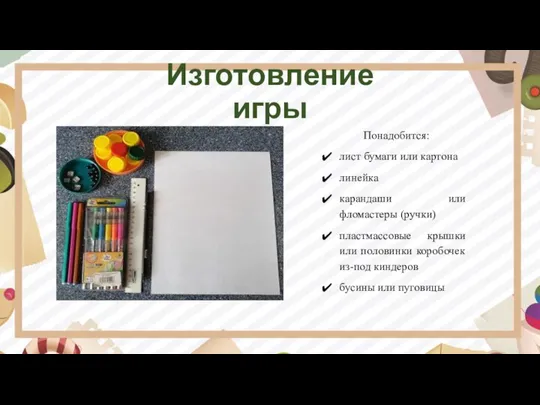 Изготовление игры

Понадобится:

✔ лист бумаги или картона

✔ линейка

✔ карандаши или фломастеры (ручки)

✔ пластмассовые крышки или половинки коробочек из-под киндеров

✔ бусины или пуговицы